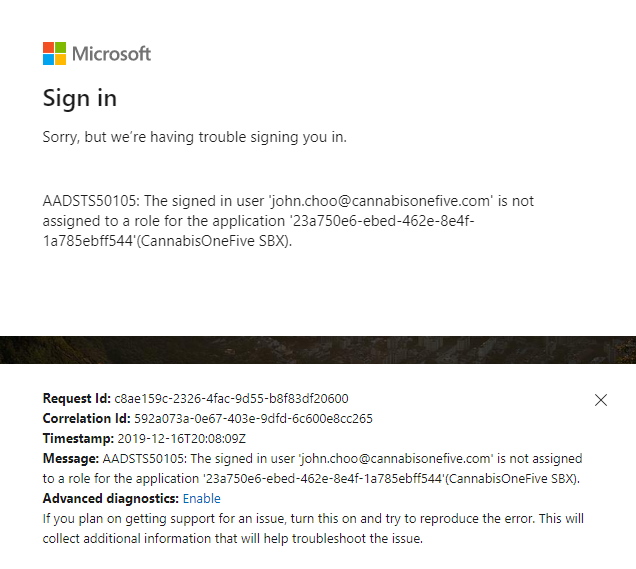 Microsoft

Sign in

Sorry, but we're having trouble signing you in.

AADSTS50105: The signed in user 'john.choo@cannabisonefive.com' is not assigned to a role for the application '23a750e6-ebed-462e-8e4f-1a785ebff544'(CannabisOneFive SBX).

Request Id: c8ae159c-2326-4fac-9d55-b8f83df20600
Correlation Id: 592a073a-0e67-403e-9dfd-6c600e8cc265
Timestamp: 2019-12-16T20:08:09Z
Message: AADSTS50105: The signed in user 'john.choo@cannabisonefive.com' is not assigned to a role for the application '23a750e6-ebed-462e-8e4f-1a785ebff544'(CannabisOneFive SBX).
Advanced diagnostics: Enable
If you plan on getting support for an issue, turn this on and try to reproduce the error. This will collect additional information that will help troubleshoot the issue.